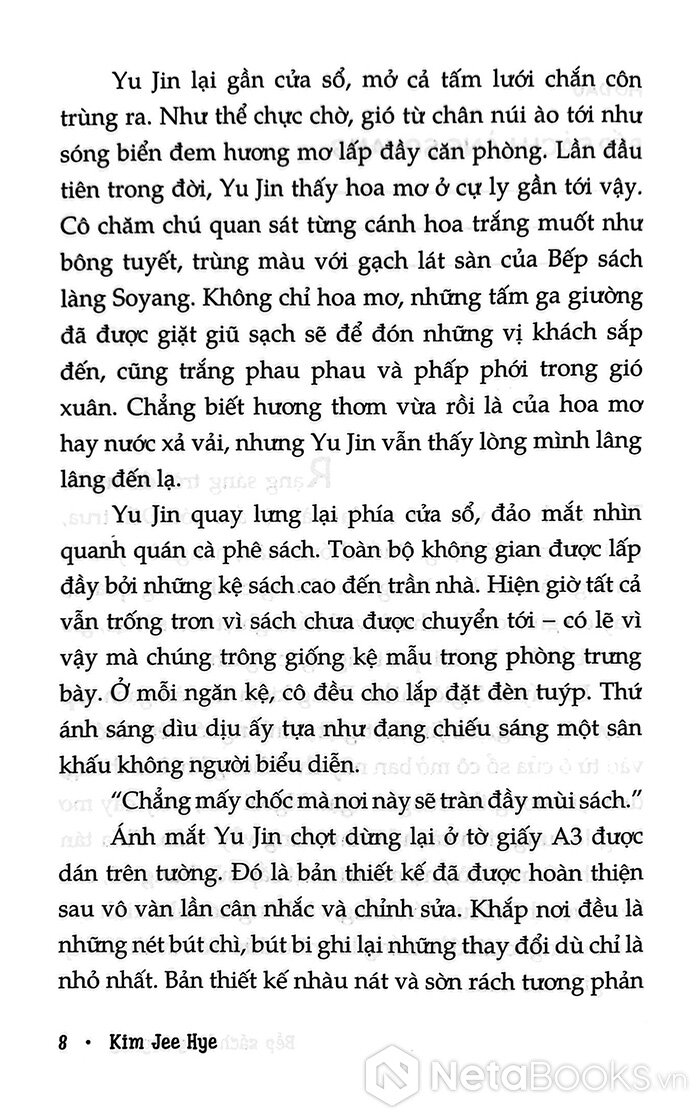 Yu Jin lại gần cửa sổ, mở cả tấm lưới chắn côn trùng ra. Như thể chực chờ, gió từ chân núi ào tới như sóng biển đem hương mơ lấp đầy căn phòng. Lần đầu tiên trong đời, Yu Jin thấy hoa mơ ở cự ly gần tới vậy. Cô chăm chú quan sát từng cánh hoa trắng muốt như bông tuyết, trùng màu với gạch lát sàn của Bếp sách làng Soyang. Không chỉ hoa mơ, những tấm ga giường đã được giặt giũ sạch sẽ để đón những vị khách sắp đến, cũng trắng phau phau và phấp phới trong gió xuân. Chẳng biết hương thơm vừa rồi là của hoa mơ hay nước xả vải, nhưng Yu Jin vẫn thấy lòng mình lâng lâng đến lạ.

Yu Jin quay lưng lại phía cửa sổ, đảo mắt nhìn quanh quán cà phê sách. Toàn bộ không gian được lấp đầy bởi những kệ sách cao đến trần nhà. Hiện giờ tất cả vẫn trống trơn vì sách chưa được chuyển tới – có lẽ vì vậy mà chúng trông giống kệ mẫu trong phòng trưng bày. Ở mỗi ngăn kệ, cô đều cho lắp đặt đèn tuýp. Thứ ánh sáng dìu dịu ấy tựa như đang chiếu sáng một sân khấu không người biểu diễn.

"Chẳng mấy chốc mà nơi này sẽ tràn đầy mùi sách."

Ánh mắt Yu Jin chợt dừng lại ở tờ giấy A3 được dán trên tường. Đó là bản thiết kế đã được hoàn thiện sau vô vàn lần cân nhắc và chỉnh sửa. Khắp nơi đều là những nét bút chì, bút bi ghi lại những thay đổi dù chỉ là nhỏ nhất. Bản thiết kế nhàu nát và sờn rách tương phản

8 • Kim Jee Hye

NetaBooks.vn